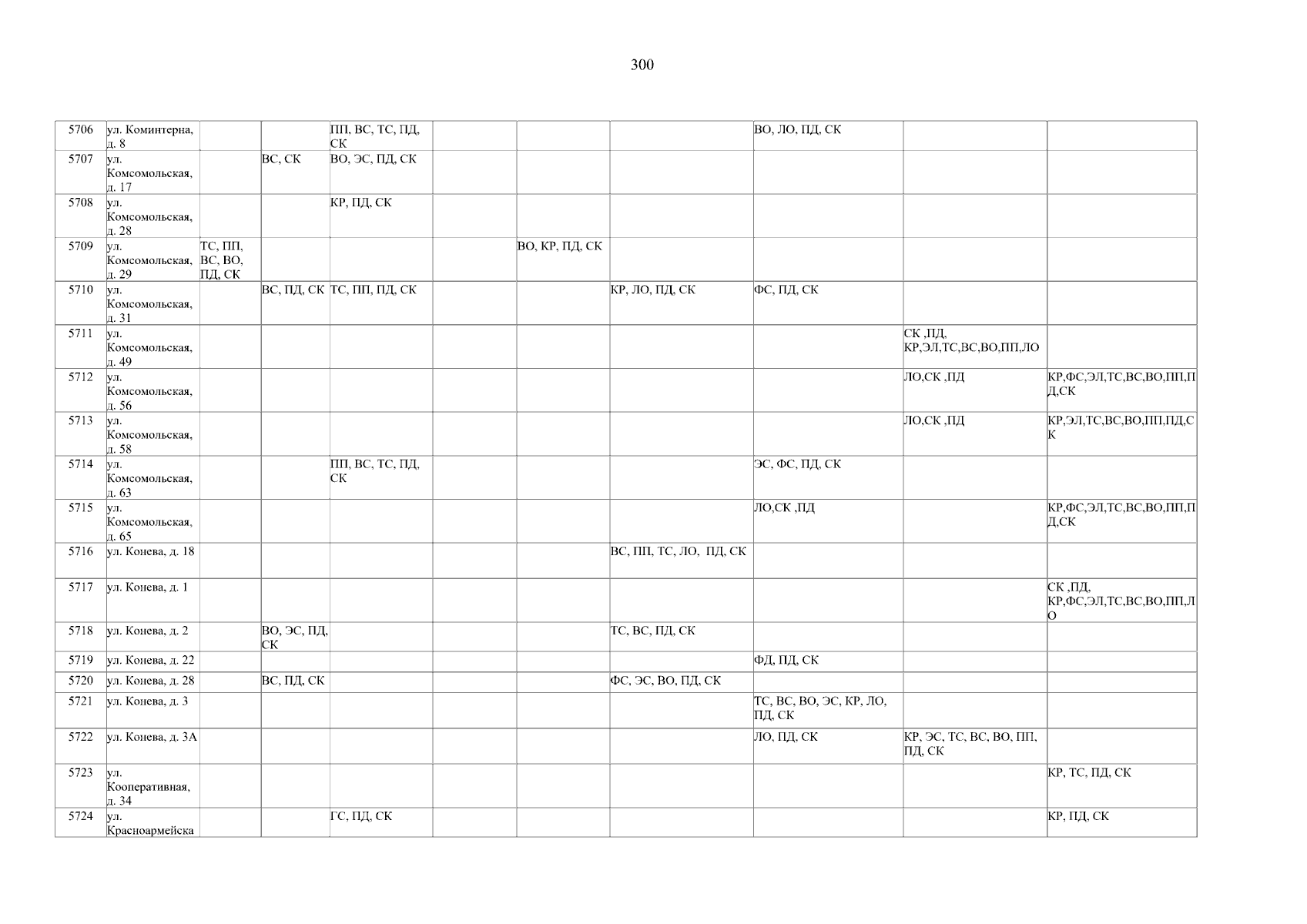 300

| 5706 | ул. Коминтерна, д. 8 | | | ПП, ВС, ТС, ПД, СК | | | | ВО, ЛО, ПД, СК | | |
|---|---|---|---|---|---|---|---|---|---|---|
| 5707 | ул. Комсомольская, д. 17 | | ВС, СК | ВО, ЭС, ПД, СК | | | | | | |
| 5708 | ул. Комсомольская, д. 28 | | | КР, ПД, СК | | | | | | |
| 5709 | ул. Комсомольская, д. 29 | ТС, ПП, ВС, ВО, ПД, СК | | | | ВО, КР, ПД, СК | | | | |
| 5710 | ул. Комсомольская, д. 31 | | ВС, ПД, СК | ТС, ПП, ПД, СК | | | КР, ЛО, ПД, СК | ФС, ПД, СК | | |
| 5711 | ул. Комсомольская, д. 49 | | | | | | | | СК ,ПД, КР,ЭЛ,ТС,ВС,ВО,ПП,ЛО | |
| 5712 | ул. Комсомольская, д. 56 | | | | | | | | ЛО,СК ,ПД | КР,ФС,ЭЛ,ТС,ВС,ВО,ПП,ПД,СК |
| 5713 | ул. Комсомольская, д. 58 | | | | | | | | ЛО,СК ,ПД | КР,ЭЛ,ТС,ВС,ВО,ПП,ПД,СК |
| 5714 | ул. Комсомольская, д. 63 | | | ПП, ВС, ТС, ПД, СК | | | | ЭС, ФС, ПД, СК | | |
| 5715 | ул. Комсомольская, д. 65 | | | | | | | ЛО,СК ,ПД | | КР,ФС,ЭЛ,ТС,ВС,ВО,ПП,ПД,СК |
| 5716 | ул. Конева, д. 18 | | | | | | ВС, ПП, ТС, ЛО, ПД, СК | | | |
| 5717 | ул. Конева, д. 1 | | | | | | | | | СК ,ПД, КР,ФС,ЭЛ,ТС,ВС,ВО,ПП,ЛО |
| 5718 | ул. Конева, д. 2 | | ВО, ЭС, ПД, СК | | | | ТС, ВС, ПД, СК | | | |
| 5719 | ул. Конева, д. 22 | | | | | | | ФД, ПД, СК | | |
| 5720 | ул. Конева, д. 28 | | ВС, ПД, СК | | | | ФС, ЭС, ВО, ПД, СК | | | |
| 5721 | ул. Конева, д. 3 | | | | | | | ТС, ВС, ВО, ЭС, КР, ЛО, ПД, СК | | |
| 5722 | ул. Конева, д. 3А | | | | | | | ЛО, ПД, СК | КР, ЭС, ТС, ВС, ВО, ПП, ПД, СК | |
| 5723 | ул. Кооперативная, д. 34 | | | | | | | | | КР, ТС, ПД, СК |
| 5724 | ул. Красноармейска | | | ГС, ПД, СК | | | | | | КР, ПД, СК |